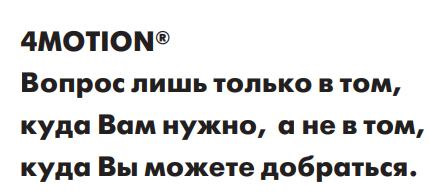 4MOTION®
Вопрос лишь только в том, куда Вам нужно, а не в том, куда Вы можете добраться.